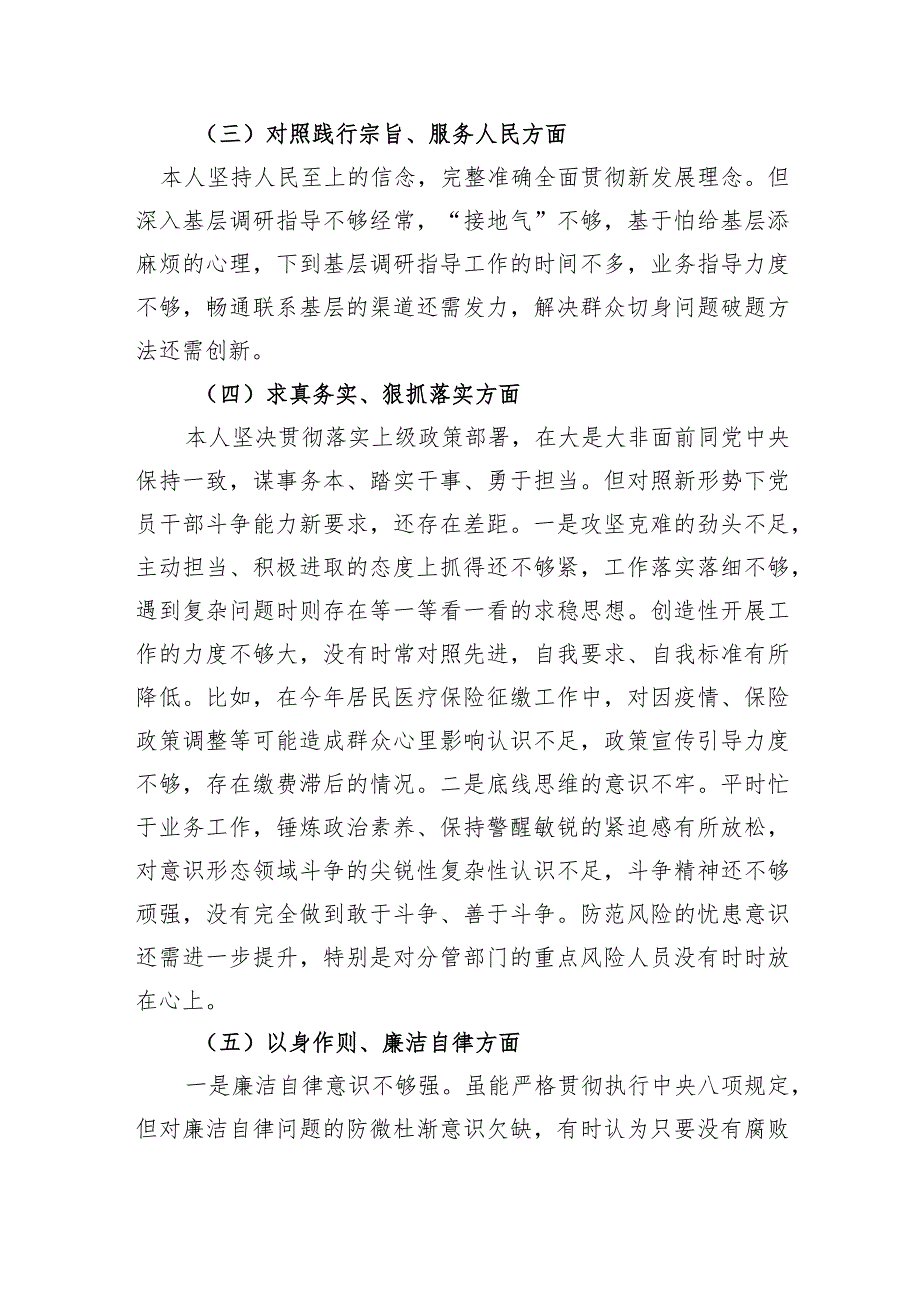 （三）对照践行宗旨、服务人民方面

本人坚持人民至上的信念，完整准确全面贯彻新发展理念。但深入基层调研指导不够经常，“接地气”不够，基于怕给基层添麻烦的心理，下到基层调研指导工作的时间不多，业务指导力度不够，畅通联系基层的渠道还需发力，解决群众切身问题破题方法还需创新。

（四）求真务实、狠抓落实方面

本人坚决贯彻落实上级政策部署，在大是大非面前同党中央保持一致，谋事务本、踏实干事、勇于担当。但对照新形势下党员干部斗争能力新要求，还存在差距。一是攻坚克难的劲头不足，主动担当、积极进取的态度上抓得还不够紧，工作落实落细不够，遇到复杂问题时则存在等一等看一看的求稳思想。创造性开展工作的力度不够大，没有时常对照先进，自我要求、自我标准有所降低。比如，在今年居民医疗保险征缴工作中，对因疫情、保险政策调整等可能造成群众心里影响认识不足，政策宣传引导力度不够，存在缴费滞后的情况。二是底线思维的意识不牢。平时忙于业务工作，锤炼政治素养、保持警醒敏锐的紧迫感有所放松，对意识形态领域斗争的尖锐性复杂性认识不足，斗争精神还不够顽强，没有完全做到敢于斗争、善于斗争。防范风险的忧患意识还需进一步提升，特别是对分管部门的重点风险人员没有时时放在心上。

（五）以身作则、廉洁自律方面

一是廉洁自律意识不够强。虽能严格贯彻执行中央八项规定，但对廉洁自律问题的防微杜渐意识欠缺，有时认为只要没有腐败